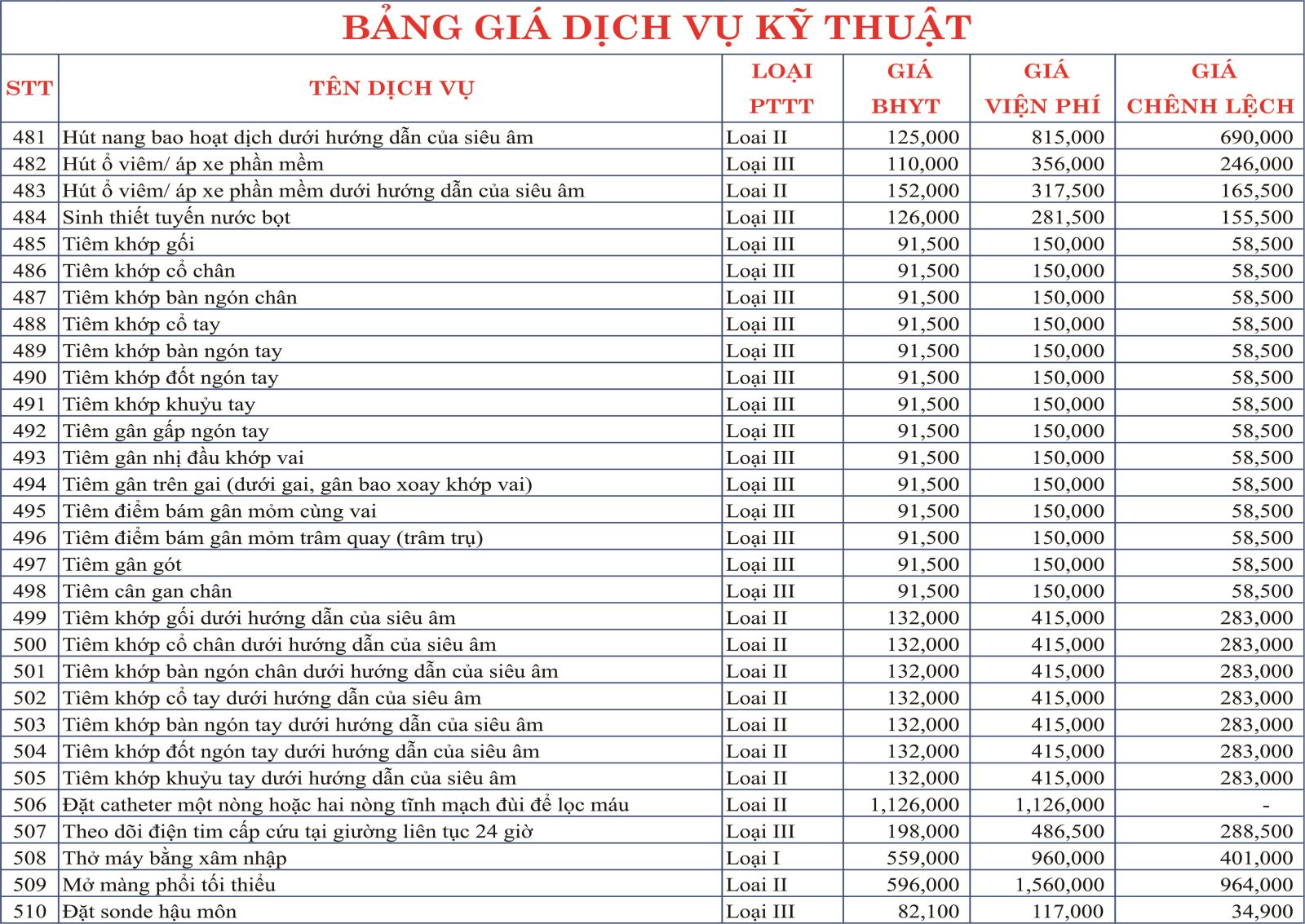 BẢNG GIÁ DỊCH VỤ KỸ THUẬT

| STT | TÊN DỊCH VỤ | LOẠI PTTT | GIÁ BHYT | GIÁ VIỆN PHÍ | GIÁ CHÊNH LỆCH |
|---|---|---|---|---|---|
| 481 | Hút nang bao hoạt dịch dưới hướng dẫn của siêu âm | Loại II | 125,000 | 815,000 | 690,000 |
| 482 | Hút ổ viêm/ áp xe phần mềm | Loại III | 110,000 | 356,000 | 246,000 |
| 483 | Hút ổ viêm/ áp xe phần mềm dưới hướng dẫn của siêu âm | Loại II | 152,000 | 317,500 | 165,500 |
| 484 | Sinh thiết tuyến nước bọt | Loại III | 126,000 | 281,500 | 155,500 |
| 485 | Tiêm khớp gối | Loại III | 91,500 | 150,000 | 58,500 |
| 486 | Tiêm khớp cổ chân | Loại III | 91,500 | 150,000 | 58,500 |
| 487 | Tiêm khớp bàn ngón chân | Loại III | 91,500 | 150,000 | 58,500 |
| 488 | Tiêm khớp cổ tay | Loại III | 91,500 | 150,000 | 58,500 |
| 489 | Tiêm khớp bàn ngón tay | Loại III | 91,500 | 150,000 | 58,500 |
| 490 | Tiêm khớp đốt ngón tay | Loại III | 91,500 | 150,000 | 58,500 |
| 491 | Tiêm khớp khuỷu tay | Loại III | 91,500 | 150,000 | 58,500 |
| 492 | Tiêm gân gấp ngón tay | Loại III | 91,500 | 150,000 | 58,500 |
| 493 | Tiêm gân nhị đầu khớp vai | Loại III | 91,500 | 150,000 | 58,500 |
| 494 | Tiêm gân trên gai (dưới gai, gân bao xoay khớp vai) | Loại III | 91,500 | 150,000 | 58,500 |
| 495 | Tiêm điểm bám gân mỏm cùng vai | Loại III | 91,500 | 150,000 | 58,500 |
| 496 | Tiêm điểm bám gân mỏm trâm quay (trâm trụ) | Loại III | 91,500 | 150,000 | 58,500 |
| 497 | Tiêm gân gót | Loại III | 91,500 | 150,000 | 58,500 |
| 498 | Tiêm cân gan chân | Loại III | 91,500 | 150,000 | 58,500 |
| 499 | Tiêm khớp gối dưới hướng dẫn của siêu âm | Loại II | 132,000 | 415,000 | 283,000 |
| 500 | Tiêm khớp cổ chân dưới hướng dẫn của siêu âm | Loại II | 132,000 | 415,000 | 283,000 |
| 501 | Tiêm khớp bàn ngón chân dưới hướng dẫn của siêu âm | Loại II | 132,000 | 415,000 | 283,000 |
| 502 | Tiêm khớp cổ tay dưới hướng dẫn của siêu âm | Loại II | 132,000 | 415,000 | 283,000 |
| 503 | Tiêm khớp bàn ngón tay dưới hướng dẫn của siêu âm | Loại II | 132,000 | 415,000 | 283,000 |
| 504 | Tiêm khớp đốt ngón tay dưới hướng dẫn của siêu âm | Loại II | 132,000 | 415,000 | 283,000 |
| 505 | Tiêm khớp khuỷu tay dưới hướng dẫn của siêu âm | Loại II | 132,000 | 415,000 | 283,000 |
| 506 | Đặt catheter một nòng hoặc hai nòng tĩnh mạch đùi để lọc máu | Loại II | 1,126,000 | 1,126,000 | - |
| 507 | Theo dõi điện tim cấp cứu tại giường liên tục 24 giờ | Loại III | 198,000 | 486,500 | 288,500 |
| 508 | Thở máy bằng xâm nhập | Loại I | 559,000 | 960,000 | 401,000 |
| 509 | Mở màng phổi tối thiểu | Loại II | 596,000 | 1,560,000 | 964,000 |
| 510 | Đặt sonde hậu môn | Loại III | 82,100 | 117,000 | 34,900 |